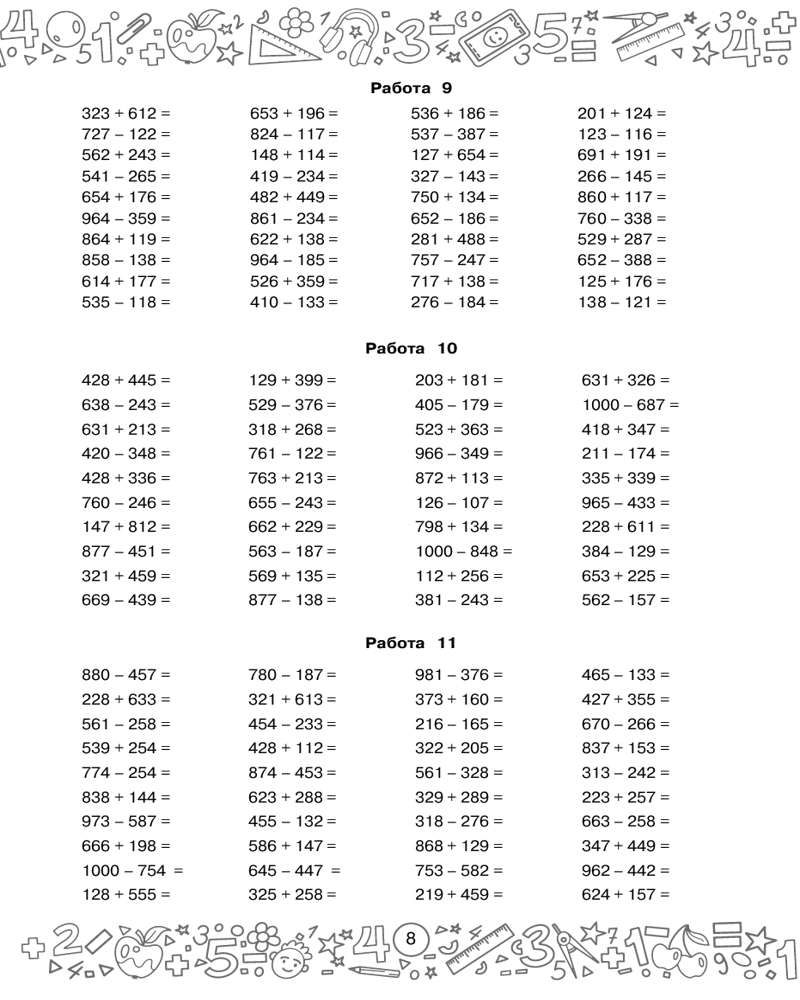 Работа 9

$323 + 612 =$
$727 - 122 =$
$562 + 243 =$
$541 - 265 =$
$654 + 176 =$
$964 - 359 =$
$864 + 119 =$
$858 - 138 =$
$614 + 177 =$
$535 - 118 =$

$653 + 196 =$
$824 - 117 =$
$148 + 114 =$
$419 - 234 =$
$482 + 449 =$
$861 - 234 =$
$622 + 138 =$
$964 - 185 =$
$526 + 359 =$
$410 - 133 =$

$536 + 186 =$
$537 - 387 =$
$127 + 654 =$
$327 - 143 =$
$750 + 134 =$
$652 - 186 =$
$281 + 488 =$
$757 - 247 =$
$717 + 138 =$
$276 - 184 =$

$201 + 124 =$
$123 - 116 =$
$691 + 191 =$
$266 - 145 =$
$860 + 117 =$
$760 - 338 =$
$529 + 287 =$
$652 - 388 =$
$125 + 176 =$
$138 - 121 =$

Работа 10

$428 + 445 =$
$638 - 243 =$
$631 + 213 =$
$420 - 348 =$
$428 + 336 =$
$760 - 246 =$
$147 + 812 =$
$877 - 451 =$
$321 + 459 =$
$669 - 439 =$

$129 + 399 =$
$529 - 376 =$
$318 + 268 =$
$761 - 122 =$
$763 + 213 =$
$655 - 243 =$
$662 + 229 =$
$563 - 187 =$
$569 + 135 =$
$877 - 138 =$

$203 + 181 =$
$405 - 179 =$
$523 + 363 =$
$966 - 349 =$
$872 + 113 =$
$126 - 107 =$
$798 + 134 =$
$1000 - 848 =$
$112 + 256 =$
$381 - 243 =$

$631 + 326 =$
$1000 - 687 =$
$418 + 347 =$
$211 - 174 =$
$335 + 339 =$
$965 - 433 =$
$228 + 611 =$
$384 - 129 =$
$653 + 225 =$
$562 - 157 =$

Работа 11

$880 - 457 =$
$228 + 633 =$
$561 - 258 =$
$539 + 254 =$
$774 - 254 =$
$838 + 144 =$
$973 - 587 =$
$666 + 198 =$
$1000 - 754 =$
$128 + 555 =$

$780 - 187 =$
$321 + 613 =$
$454 - 233 =$
$428 + 112 =$
$874 - 453 =$
$623 + 288 =$
$455 - 132 =$
$586 + 147 =$
$645 - 447 =$
$325 + 258 =$

$981 - 376 =$
$373 + 160 =$
$216 - 165 =$
$322 + 205 =$
$561 - 328 =$
$329 + 289 =$
$318 - 276 =$
$868 + 129 =$
$753 - 582 =$
$219 + 459 =$

$465 - 133 =$
$427 + 355 =$
$670 - 266 =$
$837 + 153 =$
$313 - 242 =$
$223 + 257 =$
$663 - 258 =$
$347 + 449 =$
$962 - 442 =$
$624 + 157 =$

8